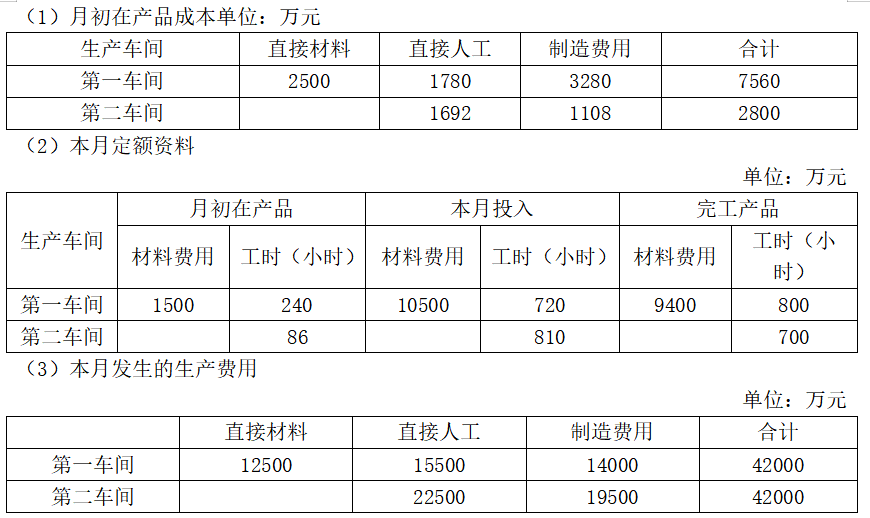 （1）月初在产品成本单位：万元

| 生产车间 | 直接材料 | 直接人工 | 制造费用 | 合计 |
|---|---|---|---|---|
| 第一车间 | 2500 | 1780 | 3280 | 7560 |
| 第二车间 |  | 1692 | 1108 | 2800 |

（2）本月定额资料

单位：万元

| 生产车间 | 月初在产品 |  | 本月投入 |  | 完工产品 |  |
|---|---|---|---|---|---|---|
|  | 材料费用 | 工时（小时） | 材料费用 | 工时（小时） | 材料费用 | 工时（小时） |
| 第一车间 | 1500 | 240 | 10500 | 720 | 9400 | 800 |
| 第二车间 |  | 86 |  | 810 |  | 700 |

（3）本月发生的生产费用

单位：万元

|  | 直接材料 | 直接人工 | 制造费用 | 合计 |
|---|---|---|---|---|
| 第一车间 | 12500 | 15500 | 14000 | 42000 |
| 第二车间 |  | 22500 | 19500 | 42000 |